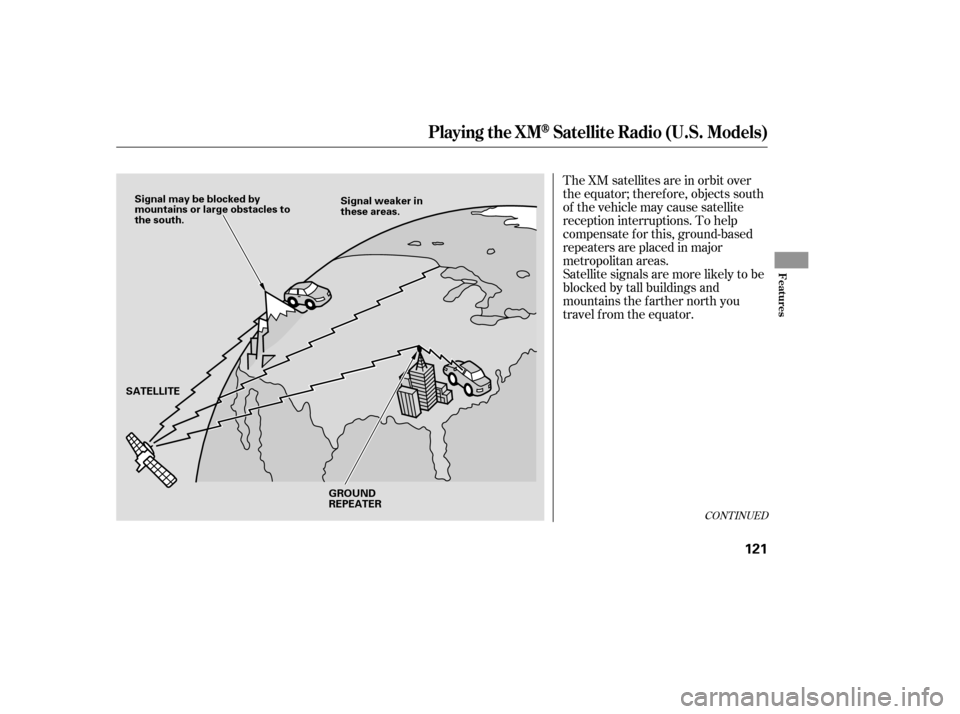 Playing the XM® Satellite Radio (U.S. Models)

Signal may be blocked by mountains or large obstacles to the south.

Signal weaker in these areas.

SATELLITE

GROUND REPEATER

The XM satellites are in orbit over the equator; therefore, objects south of the vehicle may cause satellite reception interruptions. To help compensate for this, ground-based repeaters are placed in major metropolitan areas.
Satellite signals are more likely to be blocked by tall buildings and mountains the farther north you travel from the equator.

CONTINUED

Features

121

carmanualsonline.info